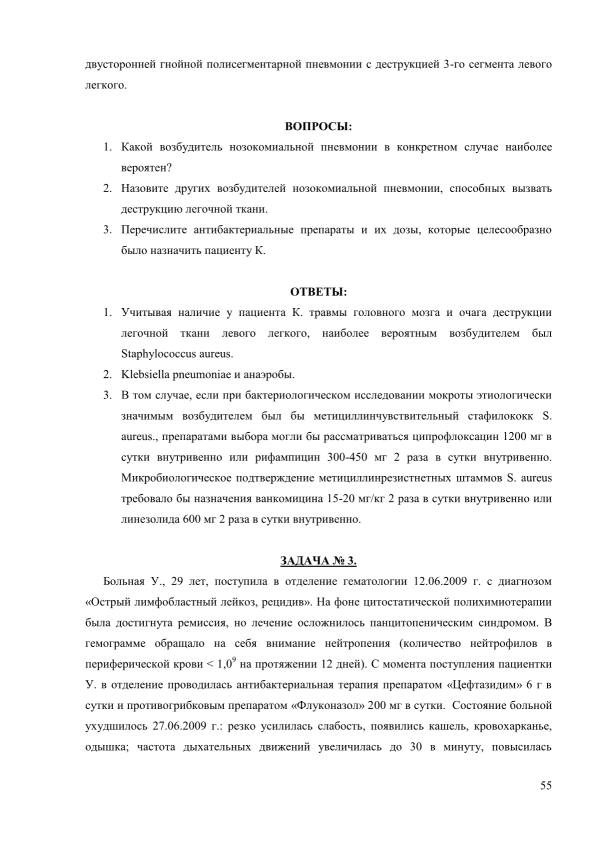 двусторонней гнойной полисегментарной пневмонии с деструкцией 3-го сегмента левого легкого.

ВОПРОСЫ:

1. Какой возбудитель нозокомиальной пневмонии в конкретном случае наиболее вероятен?
2. Назовите других возбудителей нозокомиальной пневмонии, способных вызвать деструкцию легочной ткани.
3. Перечислите антибактериальные препараты и их дозы, которые целесообразно было назначить пациенту К.

ОТВЕТЫ:

1. Учитывая наличие у пациента К. травмы головного мозга и очага деструкции легочной ткани левого легкого, наиболее вероятным возбудителем был Staphylococcus aureus.
2. Klebsiella pneumoniae и анаэробы.
3. В том случае, если при бактериологическом исследовании мокроты этиологически значимым возбудителем был бы метициллинчувствительный стафилококк S. aureus., препаратами выбора могли бы рассматриваться ципрофлоксацин 1200 мг в сутки внутривенно или рифампицин 300-450 мг 2 раза в сутки внутривенно. Микробиологическое подтверждение метициллинрезистнетных штаммов S. aureus требовало бы назначения ванкомицина 15-20 мг/кг 2 раза в сутки внутривенно или линезолида 600 мг 2 раза в сутки внутривенно.

ЗАДАЧА № 3.

Больная У., 29 лет, поступила в отделение гематологии 12.06.2009 г. с диагнозом «Острый лимфобластный лейкоз, рецидив». На фоне цитостатической полихимиотерапии была достигнута ремиссия, но лечение осложнилось панцитопеническим синдромом. В гемограмме обращало на себя внимание нейтропения (количество нейтрофилов в периферической крови < $1,0^9$ на протяжении 12 дней). С момента поступления пациентки У. в отделение проводилась антибактериальная терапия препаратом «Цефтазидим» 6 г в сутки и противогрибковым препаратом «Флуконазол» 200 мг в сутки. Состояние больной ухудшилось 27.06.2009 г.: резко усилилась слабость, появились кашель, кровохарканье, одышка; частота дыхательных движений увеличилась до 30 в минуту, повысилась

55